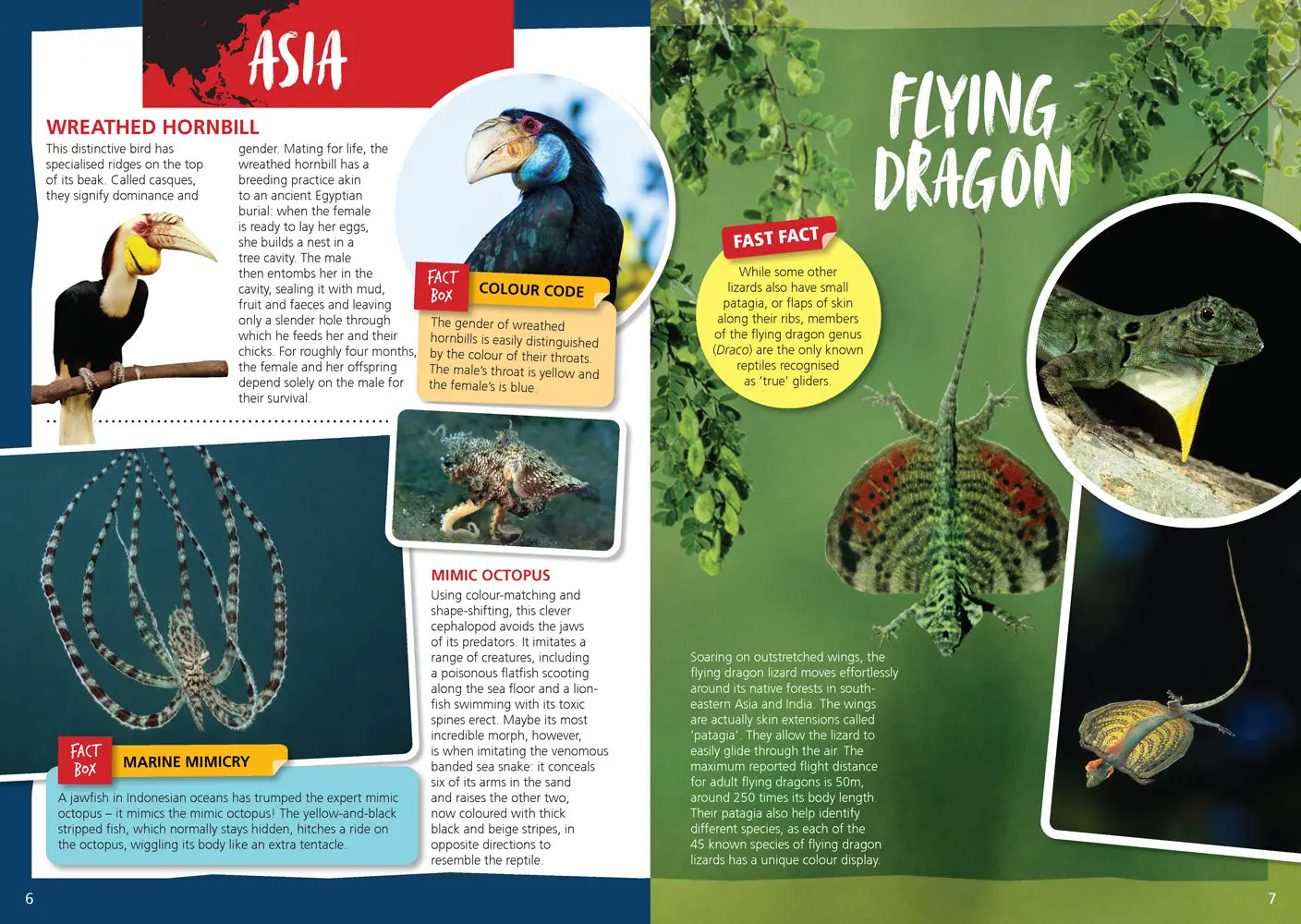 ASIA

WREATHED HORNBILL

This distinctive bird has specialised ridges on the top of its beak. Called casques, they signify dominance and gender. Mating for life, the wreathed hornbill has a breeding practice akin to an ancient Egyptian burial: when the female is ready to lay her eggs, she builds a nest in a tree cavity. The male then entombs her in the cavity, sealing it with mud, fruit and faeces and leaving only a slender hole through which he feeds her and their chicks. For roughly four months, the female and her offspring depend solely on the male for their survival.

FACT BOX COLOUR CODE

The gender of wreathed hornbills is easily distinguished by the colour of their throats. The male's throat is yellow and the female's is blue.

MIMIC OCTOPUS

Using colour-matching and shape-shifting, this clever cephalopod avoids the jaws of its predators. It imitates a range of creatures, including a poisonous flatfish scooting along the sea floor and a lionfish swimming with its toxic spines erect. Maybe its most incredible morph, however, is when imitating the venomous banded sea snake: it conceals six of its arms in the sand and raises the other two, now coloured with thick black and beige stripes, in opposite directions to resemble the reptile.

FACT BOX MARINE MIMICRY

A jawfish in Indonesian oceans has trumped the expert mimic octopus – it mimics the mimic octopus! The yellow-and-black stripped fish, which normally stays hidden, hitches a ride on the octopus, wiggling its body like an extra tentacle.

6

FLYING DRAGON

FAST FACT

While some other lizards also have small patagia, or flaps of skin along their ribs, members of the flying dragon genus (Draco) are the only known reptiles recognised as 'true' gliders.

Soaring on outstretched wings, the flying dragon lizard moves effortlessly around its native forests in south-eastern Asia and India. The wings are actually skin extensions called 'patagia'. They allow the lizard to easily glide through the air. The maximum reported flight distance for adult flying dragons is 50m, around 250 times its body length. Their patagia also help identify different species, as each of the 45 known species of flying dragon lizards has a unique colour display.

7